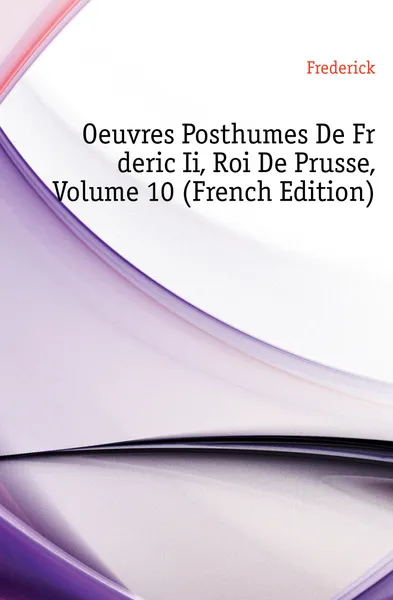 Frederick

Oeuvres Posthumes De Fr deric Ii, Roi De Prusse, Volume 10 (French Edition)